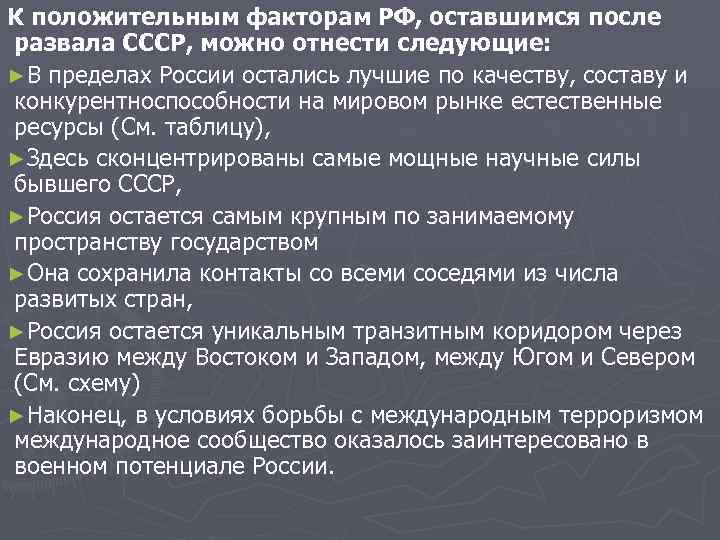 К положительным факторам РФ, оставшимся после развала СССР, можно отнести следующие:

►В пределах России остались лучшие по качеству, составу и конкурентноспособности на мировом рынке естественные ресурсы (См. таблицу),

►Здесь сконцентрированы самые мощные научные силы бывшего СССР,

►Россия остается самым крупным по занимаемому пространству государством

►Она сохранила контакты со всеми соседями из числа развитых стран,

►Россия остается уникальным транзитным коридором через Евразию между Востоком и Западом, между Югом и Севером (См. схему)

►Наконец, в условиях борьбы с международным терроризмом международное сообщество оказалось заинтересовано в военном потенциале России.